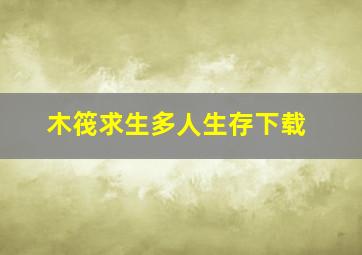 木筏求生多人生存下载